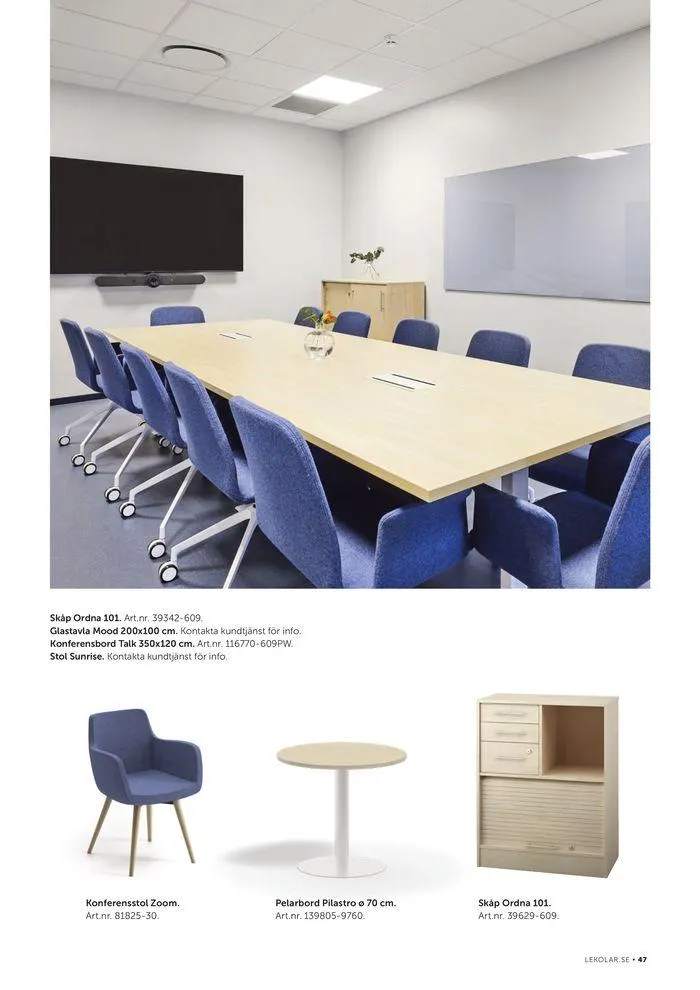 Skåp Ordna 101. Art.nr. 39342-609.
Glastavla Mood 200x100 cm. Kontakta kundtjänst för info.
Konferensbord Talk 350x120 cm. Art.nr. 116770-609PW.
Stol Sunrise. Kontakta kundtjänst för info.

Konferensstol Zoom.
Art.nr. 81825-30.

Pelarbord Pilastro ø 70 cm.
Art.nr. 139805-9760.

Skåp Ordna 101.
Art.nr. 39629-609.

LEKOLAR.SE • 47